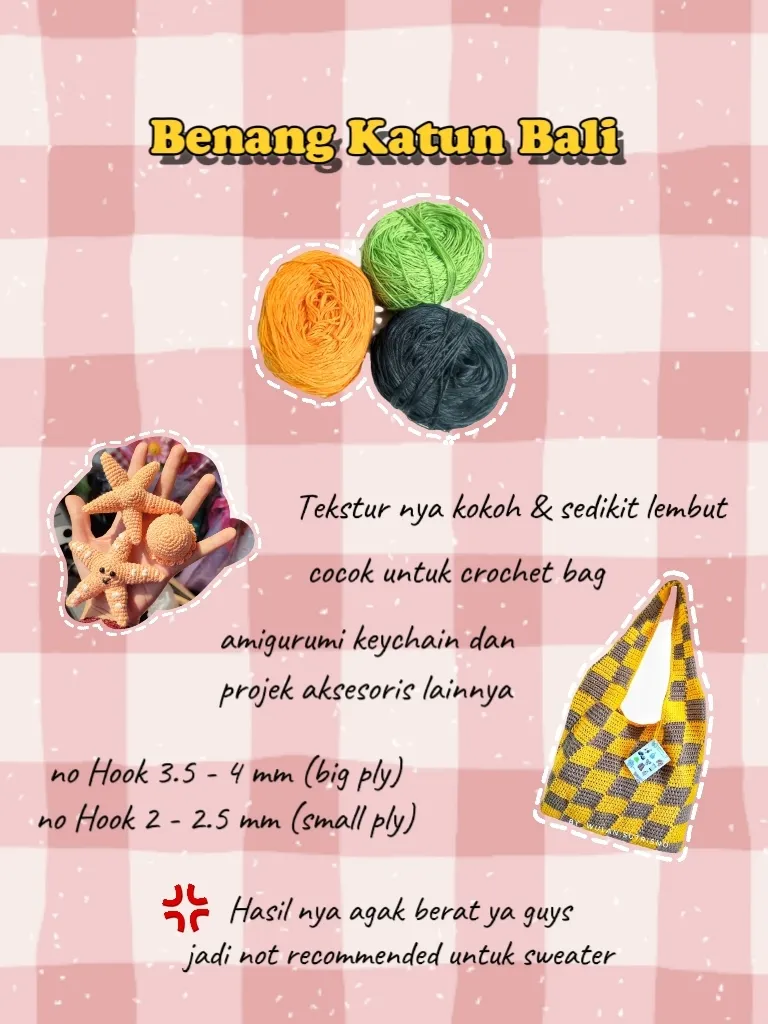 Benang Katun Bali

Tekstur nya kokoh & sedikit lembut

cocok untuk crochet bag

amigurumi keychain dan
projek aksesoris lainnya

no Hook 3.5 - 4 mm (big ply)
no Hook 2 - 2.5 mm (small ply)

Hasil nya agak berat ya guys
jadi not recommended untuk sweater